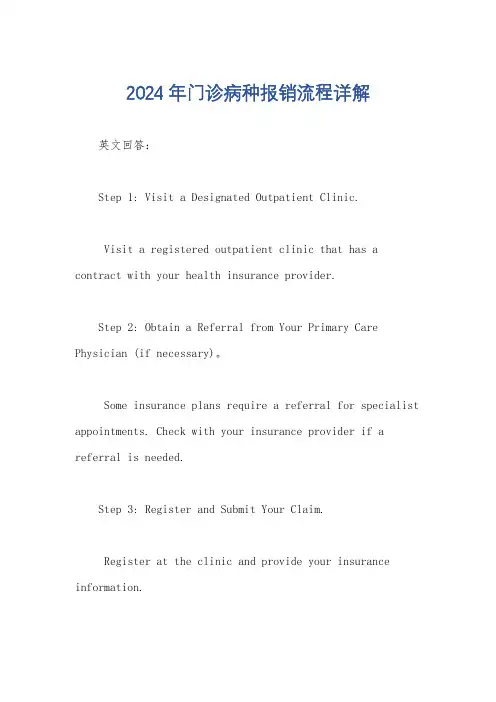 2024年门诊病种报销流程详解

英文回答：

Step 1: Visit a Designated Outpatient Clinic.

Visit a registered outpatient clinic that has a contract with your health insurance provider.

Step 2: Obtain a Referral from Your Primary Care Physician (if necessary)。

Some insurance plans require a referral for specialist appointments. Check with your insurance provider if a referral is needed.

Step 3: Register and Submit Your Claim.

Register at the clinic and provide your insurance information.